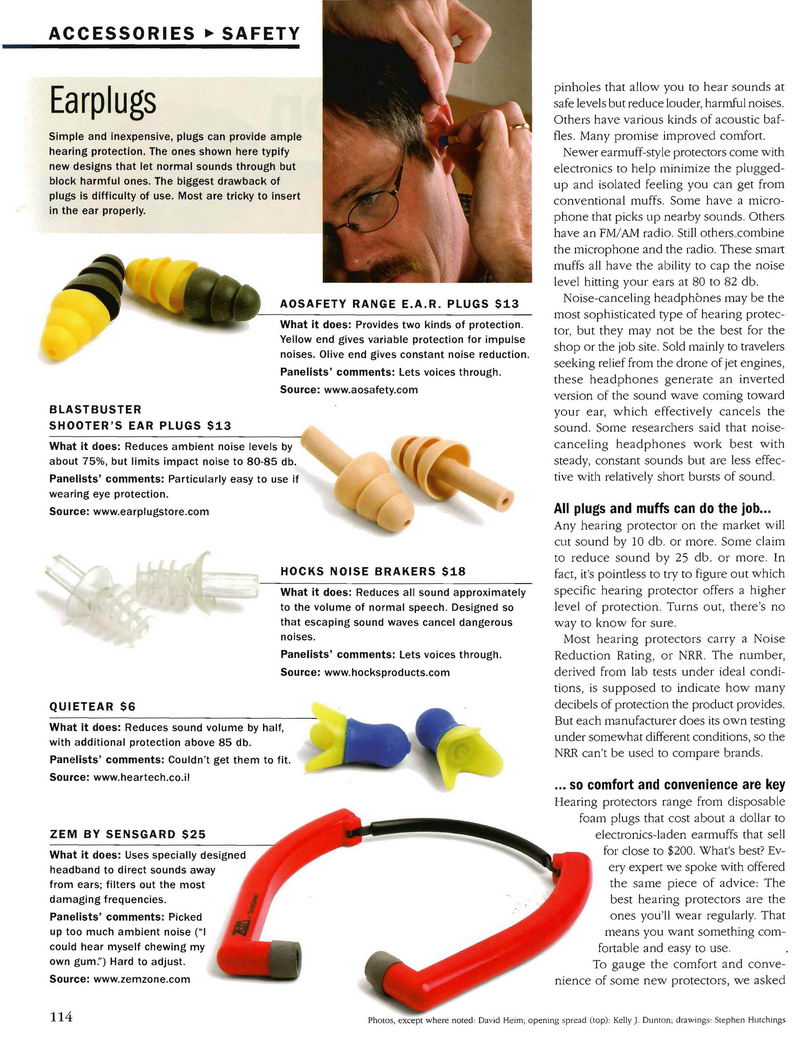 ACCESSORIES ▸ SAFETY

Earplugs

Simple and inexpensive, plugs can provide ample hearing protection. The ones shown here typify new designs that let normal sounds through but block harmful ones. The biggest drawback of plugs is difficulty of use. Most are tricky to insert in the ear properly.

AOSAFETY RANGE E.A.R. PLUGS $13

What it does: Provides two kinds of protection. Yellow end gives variable protection for impulse noises. Olive end gives constant noise reduction.

Panelists' comments: Lets voices through.

Source: www.aosafety.com

BLASTBUSTER SHOOTER'S EAR PLUGS $13

What it does: Reduces ambient noise levels by about 75%, but limits impact noise to 80-85 db.

Panelists' comments: Particularly easy to use if wearing eye protection.

Source: www.earplugstore.com

HOCKS NOISE BRAKERS $18

What it does: Reduces all sound approximately to the volume of normal speech. Designed so that escaping sound waves cancel dangerous noises.

Panelists' comments: Lets voices through.

Source: www.hocksproducts.com

QUIETEAR $6

What it does: Reduces sound volume by half, with additional protection above 85 db.

Panelists' comments: Couldn't get them to fit.

Source: www.heartech.co.il

ZEM BY SENSGARD $25

What it does: Uses specially designed headband to direct sounds away from ears; filters out the most damaging frequencies.

Panelists' comments: Picked up too much ambient noise ("I could hear myself chewing my own gum.") Hard to adjust.

Source: www.zemzone.com

pinholes that allow you to hear sounds at safe levels but reduce louder, harmful noises. Others have various kinds of acoustic baffles. Many promise improved comfort.

Newer earmuff-style protectors come with electronics to help minimize the plugged-up and isolated feeling you can get from conventional muffs. Some have a microphone that picks up nearby sounds. Others have an FM/AM radio. Still others combine the microphone and the radio. These smart muffs all have the ability to cap the noise level hitting your ears at 80 to 82 db.

Noise-canceling headphones may be the most sophisticated type of hearing protector, but they may not be the best for the shop or the job site. Sold mainly to travelers seeking relief from the drone of jet engines, these headphones generate an inverted version of the sound wave coming toward your ear, which effectively cancels the sound. Some researchers said that noise-canceling headphones work best with steady, constant sounds but are less effective with relatively short bursts of sound.

All plugs and muffs can do the job...

Any hearing protector on the market will cut sound by 10 db. or more. Some claim to reduce sound by 25 db. or more. In fact, it's pointless to try to figure out which specific hearing protector offers a higher level of protection. Turns out, there's no way to know for sure.

Most hearing protectors carry a Noise Reduction Rating, or NRR. The number, derived from lab tests under ideal conditions, is supposed to indicate how many decibels of protection the product provides. But each manufacturer does its own testing under somewhat different conditions, so the NRR can't be used to compare brands.

... so comfort and convenience are key

Hearing protectors range from disposable foam plugs that cost about a dollar to electronics-laden earmuffs that sell for close to $200. What's best? Every expert we spoke with offered the same piece of advice: The best hearing protectors are the ones you'll wear regularly. That means you want something comfortable and easy to use.

To gauge the comfort and convenience of some new protectors, we asked

114

Photos, except where noted: David Heim; opening spread (top): Kelly J. Dunton; drawings: Stephen Hutchings